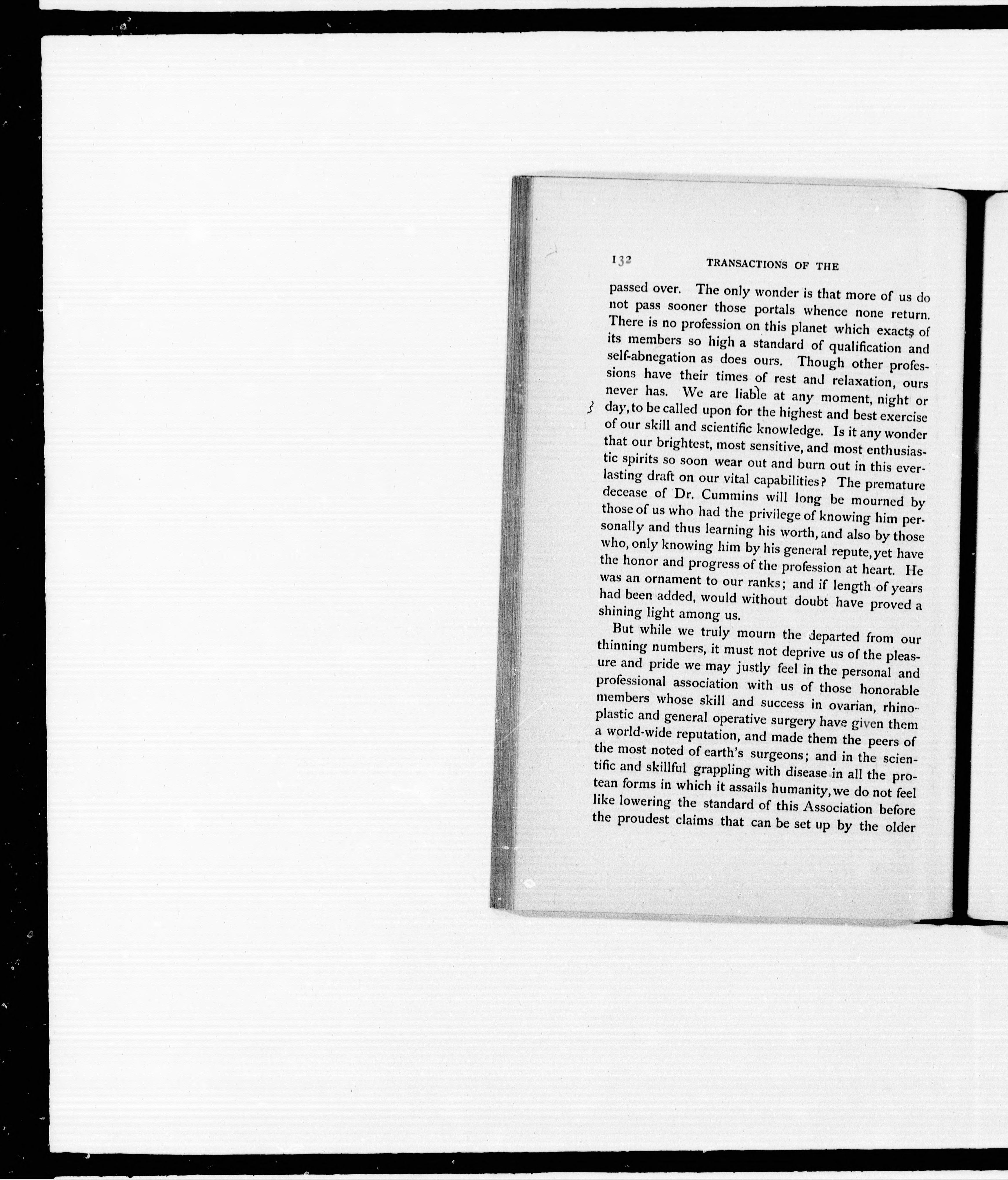 132 TRANSACTIONS OF THE

passed over. The only wonder is that more of us do not pass sooner those portals whence none return. There is no profession on this planet which exacts of its members so high a standard of qualification and self-abnegation as does ours. Though other professions have their times of rest and relaxation, ours never has. We are liable at any moment, night or day, to be called upon for the highest and best exercise of our skill and scientific knowledge. Is it any wonder that our brightest, most sensitive, and most enthusiastic spirits so soon wear out and burn out in this everlasting draft on our vital capabilities? The premature decease of Dr. Cummins will long be mourned by those of us who had the privilege of knowing him personally and thus learning his worth, and also by those who, only knowing him by his general repute, yet have the honor and progress of the profession at heart. He was an ornament to our ranks; and if length of years had been added, would without doubt have proved a shining light among us.

But while we truly mourn the departed from our thinning numbers, it must not deprive us of the pleasure and pride we may justly feel in the personal and professional association with us of those honorable members whose skill and success in ovarian, rhinoplastic and general operative surgery have given them a world-wide reputation, and made them the peers of the most noted of earth's surgeons; and in the scientific and skillful grappling with disease in all the protean forms in which it assails humanity, we do not feel like lowering the standard of this Association before the proudest claims that can be set up by the older